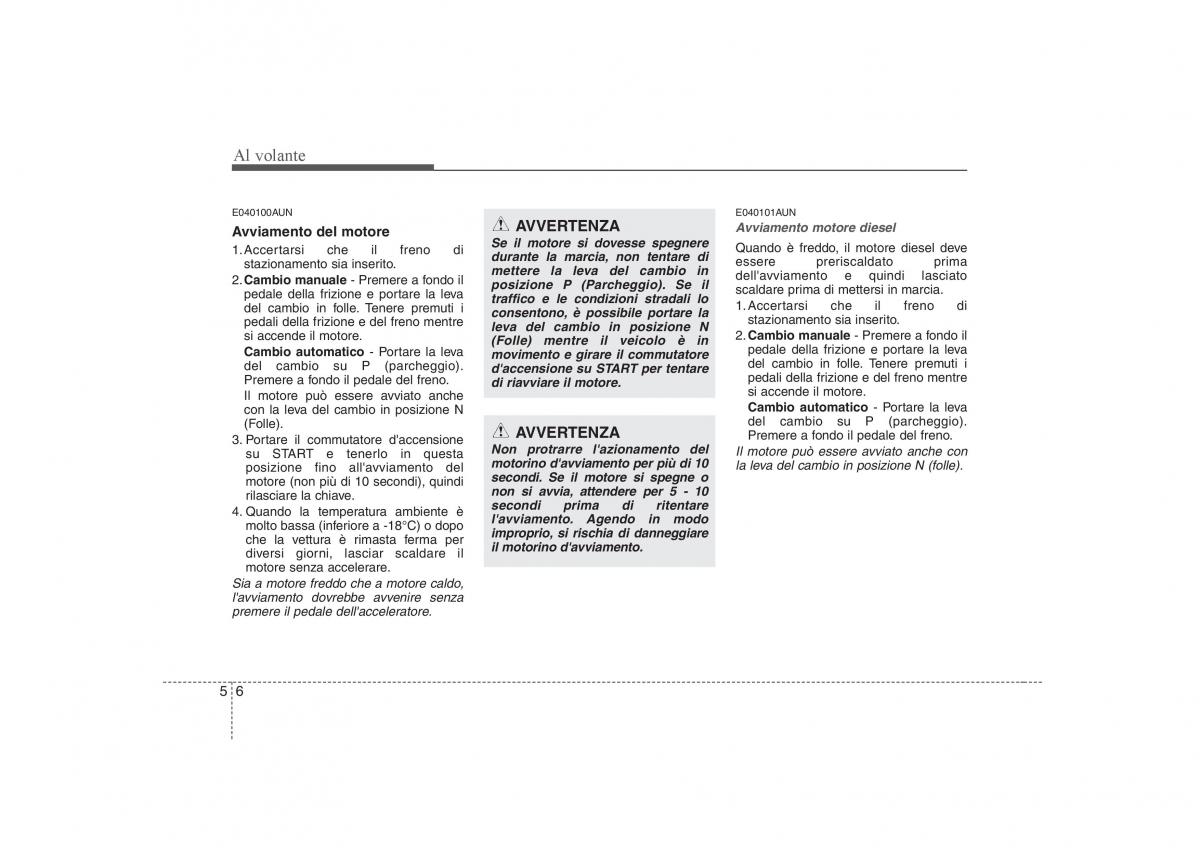 Al volante

E040100AUN

Avviamento del motore

1. Accertarsi che il freno di stazionamento sia inserito.

2. Cambio manuale - Premere a fondo il pedale della frizione e portare la leva del cambio in folle. Tenere premuti i pedali della frizione e del freno mentre si accende il motore.
Cambio automatico - Portare la leva del cambio su P (parcheggio). Premere a fondo il pedale del freno.
Il motore può essere avviato anche con la leva del cambio in posizione N (Folle).

3. Portare il commutatore d'accensione su START e tenerlo in questa posizione fino all'avviamento del motore (non più di 10 secondi), quindi rilasciare la chiave.

4. Quando la temperatura ambiente è molto bassa (inferiore a -18°C) o dopo che la vettura è rimasta ferma per diversi giorni, lasciar scaldare il motore senza accelerare.

Sia a motore freddo che a motore caldo, l'avviamento dovrebbe avvenire senza premere il pedale dell'acceleratore.

AVVERTENZA
Se il motore si dovesse spegnere durante la marcia, non tentare di mettere la leva del cambio in posizione P (Parcheggio). Se il traffico e le condizioni stradali lo consentono, è possibile portare la leva del cambio in posizione N (Folle) mentre il veicolo è in movimento e girare il commutatore d'accensione su START per tentare di riavviare il motore.

AVVERTENZA
Non protrarre l'azionamento del motorino d'avviamento per più di 10 secondi. Se il motore si spegne o non si avvia, attendere per 5 - 10 secondi prima di ritentare l'avviamento. Agendo in modo improprio, si rischia di danneggiare il motorino d'avviamento.

E040101AUN

Avviamento motore diesel

Quando è freddo, il motore diesel deve essere preriscaldato prima dell'avviamento e quindi lasciato scaldare prima di mettersi in marcia.

1. Accertarsi che il freno di stazionamento sia inserito.

2. Cambio manuale - Premere a fondo il pedale della frizione e portare la leva del cambio in folle. Tenere premuti i pedali della frizione e del freno mentre si accende il motore.
Cambio automatico - Portare la leva del cambio su P (parcheggio). Premere a fondo il pedale del freno.

Il motore può essere avviato anche con la leva del cambio in posizione N (folle).

5 6